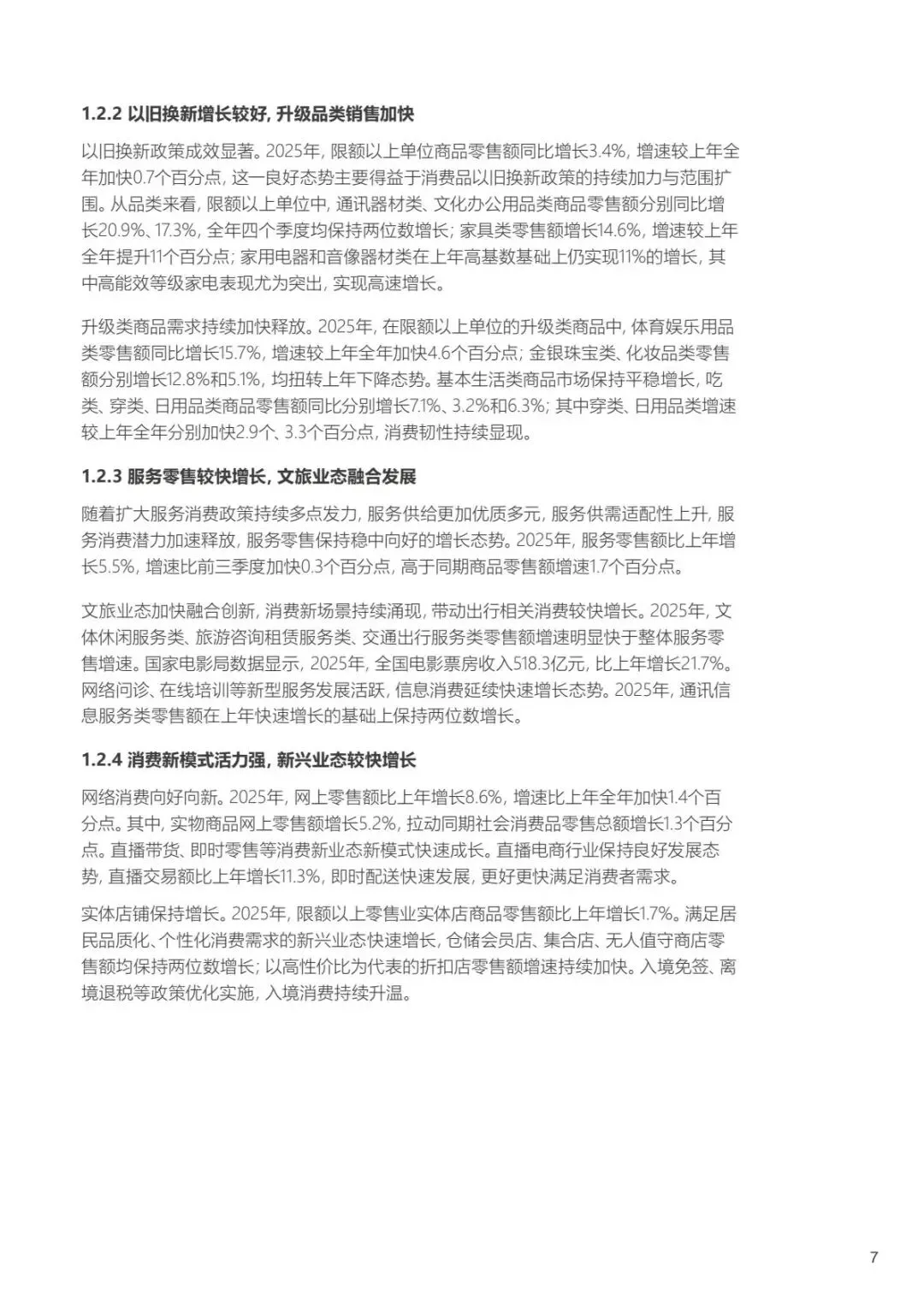 1.2.2 以旧换新增长较好, 升级品类销售加快

以旧换新政策成效显著。2025年, 限额以上单位商品零售额同比增长3.4%, 增速较上年全年加快0.7个百分点, 这一良好态势主要得益于消费品以旧换新政策的持续加力与范围扩围。从品类来看, 限额以上单位中, 通讯器材类、文化办公用品类商品零售额分别同比增长20.9%、17.3%, 全年四个季度均保持两位数增长; 家具类零售额增长14.6%, 增速较上年全年提升11个百分点; 家用电器和音像器材类在上年高基数基础上仍实现11%的增长, 其中高能效等级家电表现尤为突出, 实现高速增长。

升级类商品需求持续加快释放。2025年, 在限额以上单位的升级类商品中, 体育娱乐用品类零售额同比增长15.7%, 增速较上年全年加快4.6个百分点; 金银珠宝类、化妆品类零售额分别增长12.8%和5.1%, 均扭转上年下降态势。基本生活类商品市场保持平稳增长, 吃类、穿类、日用品类商品零售额同比分别增长7.1%、3.2%和6.3%; 其中穿类、日用品类增速较上年全年分别加快2.9个、3.3个百分点, 消费韧性持续显现。

1.2.3 服务零售较快增长, 文旅业态融合发展

随着扩大服务消费政策持续多点发力, 服务供给更加优质多元, 服务供需适配性上升, 服务消费潜力加速释放, 服务零售保持稳中向好的增长态势。2025年, 服务零售额比上年增长5.5%, 增速比前三季度加快0.3个百分点, 高于同期商品零售额增速1.7个百分点。

文旅业态加快融合创新, 消费新场景持续涌现, 带动出行相关消费较快增长。2025年, 文体休闲服务类、旅游咨询租赁服务类、交通出行服务类零售额增速明显快于整体服务零售增速。国家电影局数据显示, 2025年, 全国电影票房收入518.3亿元, 比上年增长21.7%。网络问诊、在线培训等新型服务发展活跃, 信息消费延续快速增长态势。2025年, 通讯信息服务类零售额在上年快速增长的基础上保持两位数增长。

1.2.4 消费新模式活力强, 新兴业态较快增长

网络消费向好向新。2025年, 网上零售额比上年增长8.6%, 增速比上年全年加快1.4个百分点。其中, 实物商品网上零售额增长5.2%, 拉动同期社会消费品零售总额增长1.3个百分点。直播带货、即时零售等消费新业态新模式快速成长。直播电商行业保持良好发展态势, 直播交易额比上年增长11.3%, 即时配送快速发展, 更好更快满足消费者需求。

实体店铺保持增长。2025年, 限额以上零售业实体店商品零售额比上年增长1.7%。满足居民品质化、个性化消费需求的新兴业态快速增长, 仓储会员店、集合店、无人值守商店零售额均保持两位数增长; 以高性价比为代表的折扣店零售额增速持续加快。入境免签、离境退税等政策优化实施, 入境消费持续升温。

7